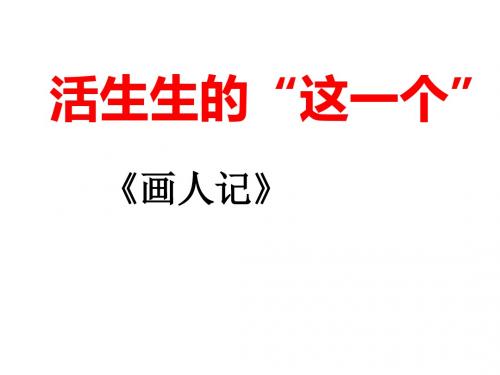 活生生的“这一个”

《画人记》